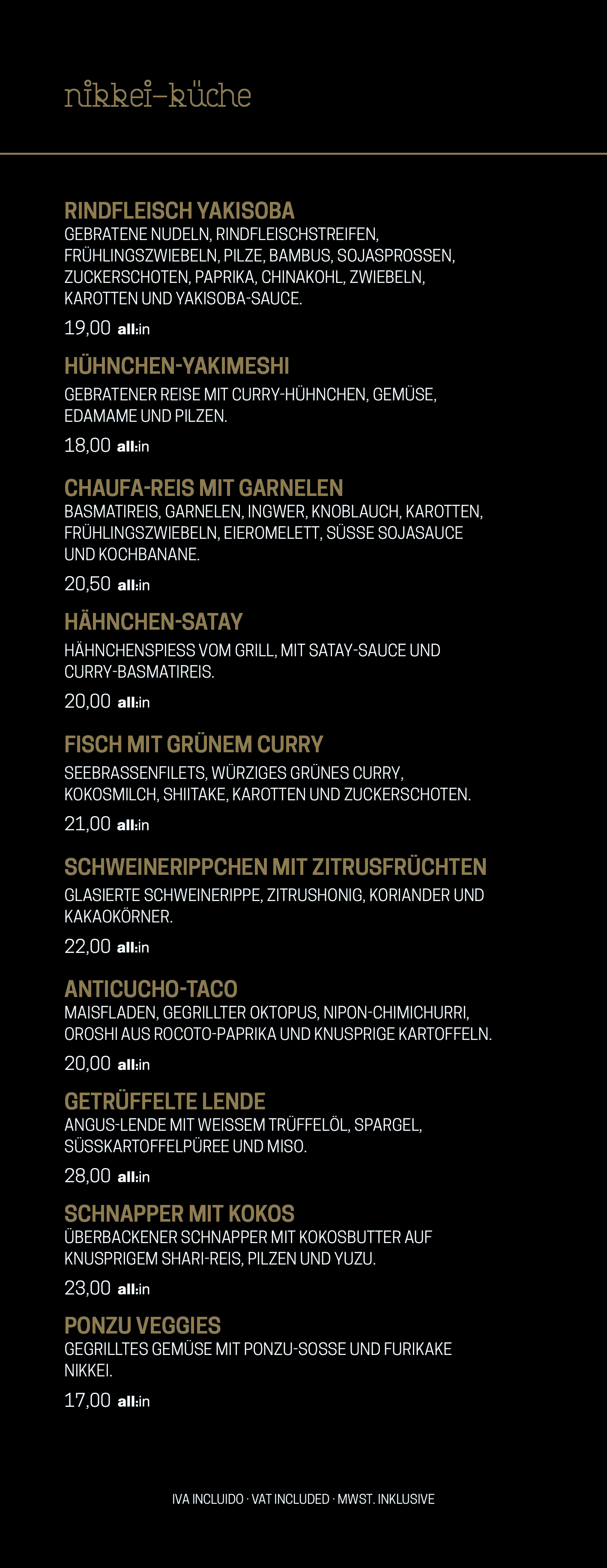 nikkei-küche

RINDFLEISCH YAKISOBA
GEBRATENE NUDELN, RINDFLEISCHSTREIFEN, FRÜHLINGSZWIEBELN, PILZE, BAMBUS, SOJASPROSSEN, ZUCKERSCHOTEN, PAPRIKA, CHINAKOHL, ZWIEBELN, KAROTTEN UND YAKISOBA-SAUCE.

19,00 all:in

HÜHNCHEN-YAKIMESHI
GEBRATENER REISE MIT CURRY-HÜHNCHEN, GEMÜSE, EDAMAME UND PILZEN.

18,00 all:in

CHAUFA-REIS MIT GARNELEN
BASMATIREIS, GARNELEN, INGWER, KNOBLAUCH, KAROTTEN, FRÜHLINGSZWIEBELN, EIEROMELETT, SÜSSE SOJASAUCE UND KOCHBANANE.

20,50 all:in

HÄHNCHEN-SATAY
HÄHNCHENSPIESS VOM GRILL, MIT SATAY-SAUCE UND CURRY-BASMATIREIS.

20,00 all:in

FISCH MIT GRÜNEM CURRY
SEEBRASSENFILETS, WÜRZIGES GRÜNES CURRY, KOKOSMILCH, SHIITAKE, KAROTTEN UND ZUCKERSCHOTEN.

21,00 all:in

SCHWEINERIPPCHEN MIT ZITRUSFRÜCHTEN
GLASIERTE SCHWEINERIPPE, ZITRUSHONIG, KORIANDER UND KAKAOKÖRNER.

22,00 all:in

ANTICUCHO-TACO
MAISFLADEN, GEGRILLTER OKTOPUS, NIPON-CHIMICHURRI, OROSHI AUS ROCOTO-PAPRIKA UND KNUSPRIGE KARTOFFELN.

20,00 all:in

GETRÜFFELTE LENDE
ANGUS-LENDE MIT WEISSEM TRÜFFELÖL, SPARGEL, SÜSSKARTOFFELPÜREE UND MISO.

28,00 all:in

SCHNAPPER MIT KOKOS
ÜBERBACKENER SCHNAPPER MIT KOKOSBUTTER AUF KNUSPRIGEM SHARI-REIS, PILZEN UND YUZU.

23,00 all:in

PONZU VEGGIES
GEGRILLTES GEMÜSE MIT PONZU-SOSSE UND FURIKAKE NIKKEI.

17,00 all:in

IVA INCLUIDO · VAT INCLUDED · MWST. INKLUSIVE